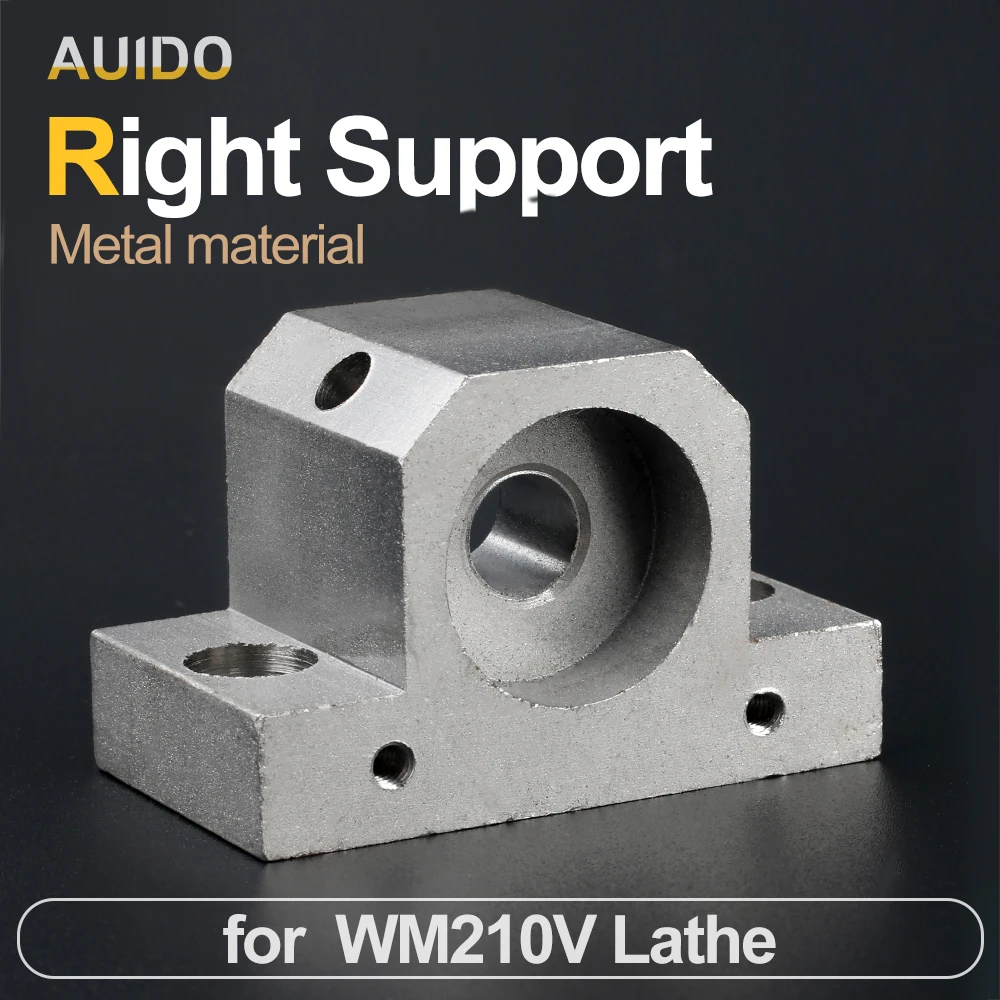 AUIDO
Right Support
Metal material

for WM210V Lathe